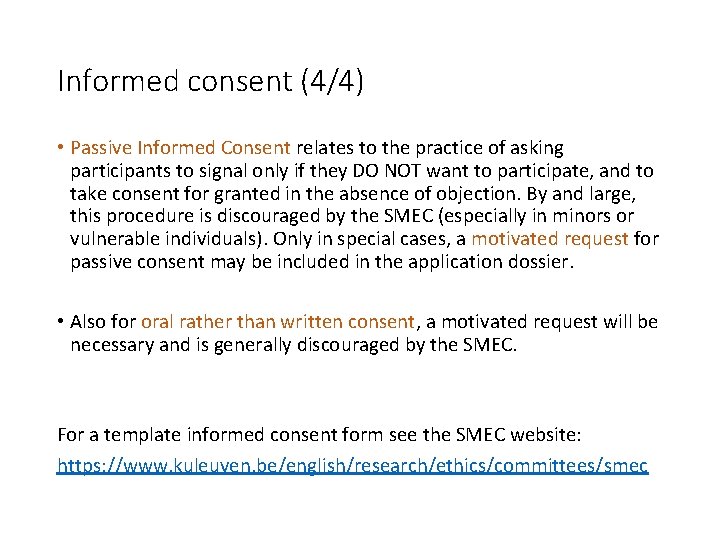 Informed consent (4/4)

• Passive Informed Consent relates to the practice of asking participants to signal only if they DO NOT want to participate, and to take consent for granted in the absence of objection. By and large, this procedure is discouraged by the SMEC (especially in minors or vulnerable individuals). Only in special cases, a motivated request for passive consent may be included in the application dossier.

• Also for oral rather than written consent, a motivated request will be necessary and is generally discouraged by the SMEC.

For a template informed consent form see the SMEC website:
https://www.kuleuven.be/english/research/ethics/committees/smec